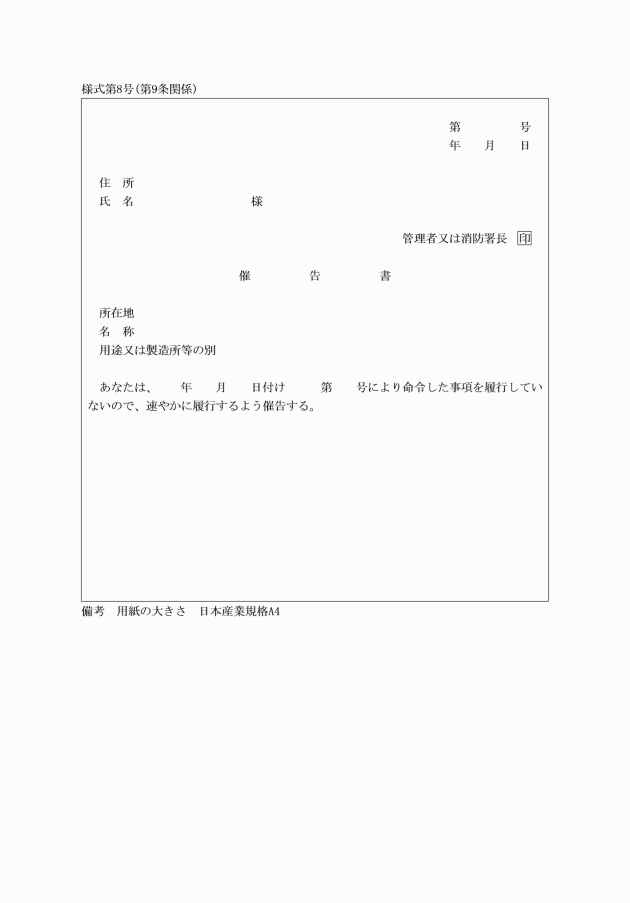 様式第8号(第9条関係)

第　　　号
年　　月　　日

住　所
氏　名　　　　　　　　様

管理者又は消防署長　印

催　　　　告　　　　書

所在地
名　称
用途又は製造所等の別

あなたは、　　年　　月　　日付け　　　第　　号により命令した事項を履行していないので、速やかに履行するよう催告する。

備考　用紙の大きさ　日本産業規格A4